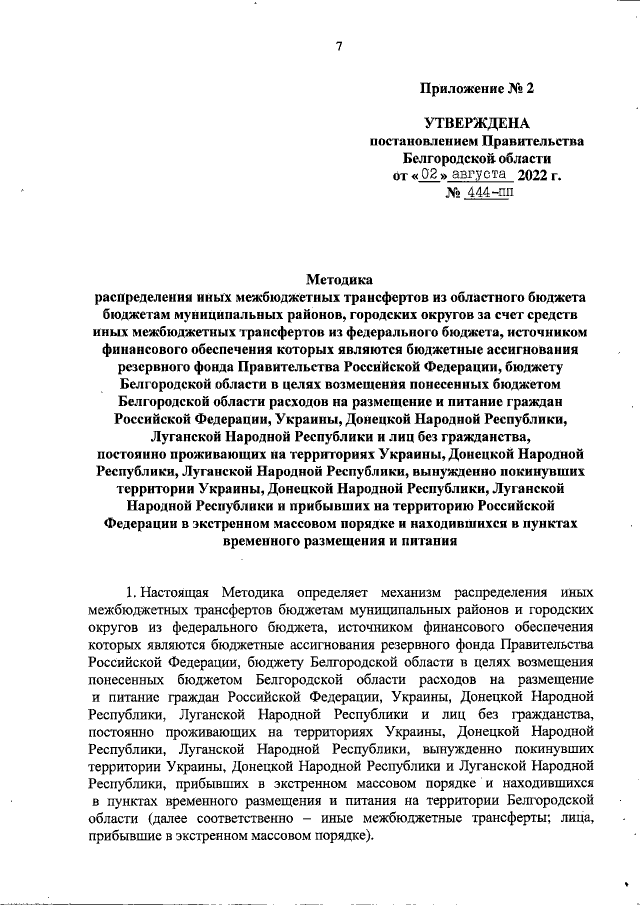 7

Приложение № 2

УТВЕРЖДЕНА
постановлением Правительства
Белгородской области
от «02» августа 2022 г.
№ 444-пп

Методика
распределения иных межбюджетных трансфертов из областного бюджета бюджетам муниципальных районов, городских округов за счет средств иных межбюджетных трансфертов из федерального бюджета, источником финансового обеспечения которых являются бюджетные ассигнования резервного фонда Правительства Российской Федерации, бюджету Белгородской области в целях возмещения понесенных бюджетом Белгородской области расходов на размещение и питание граждан Российской Федерации, Украины, Донецкой Народной Республики, Луганской Народной Республики и лиц без гражданства, постоянно проживающих на территориях Украины, Донецкой Народной Республики, Луганской Народной Республики, вынужденно покинувших территории Украины, Донецкой Народной Республики, Луганской Народной Республики и прибывших на территорию Российской Федерации в экстренном массовом порядке и находившихся в пунктах временного размещения и питания

1. Настоящая Методика определяет механизм распределения иных межбюджетных трансфертов бюджетам муниципальных районов и городских округов из федерального бюджета, источником финансового обеспечения которых являются бюджетные ассигнования резервного фонда Правительства Российской Федерации, бюджету Белгородской области в целях возмещения понесенных бюджетом Белгородской области расходов на размещение и питание граждан Российской Федерации, Украины, Донецкой Народной Республики, Луганской Народной Республики и лиц без гражданства, постоянно проживающих на территориях Украины, Донецкой Народной Республики, Луганской Народной Республики, вынужденно покинувших территории Украины, Донецкой Народной Республики и Луганской Народной Республики, прибывших в экстренном массовом порядке и находившихся в пунктах временного размещения и питания на территории Белгородской области (далее соответственно – иные межбюджетные трансферты; лица, прибывшие в экстренном массовом порядке).